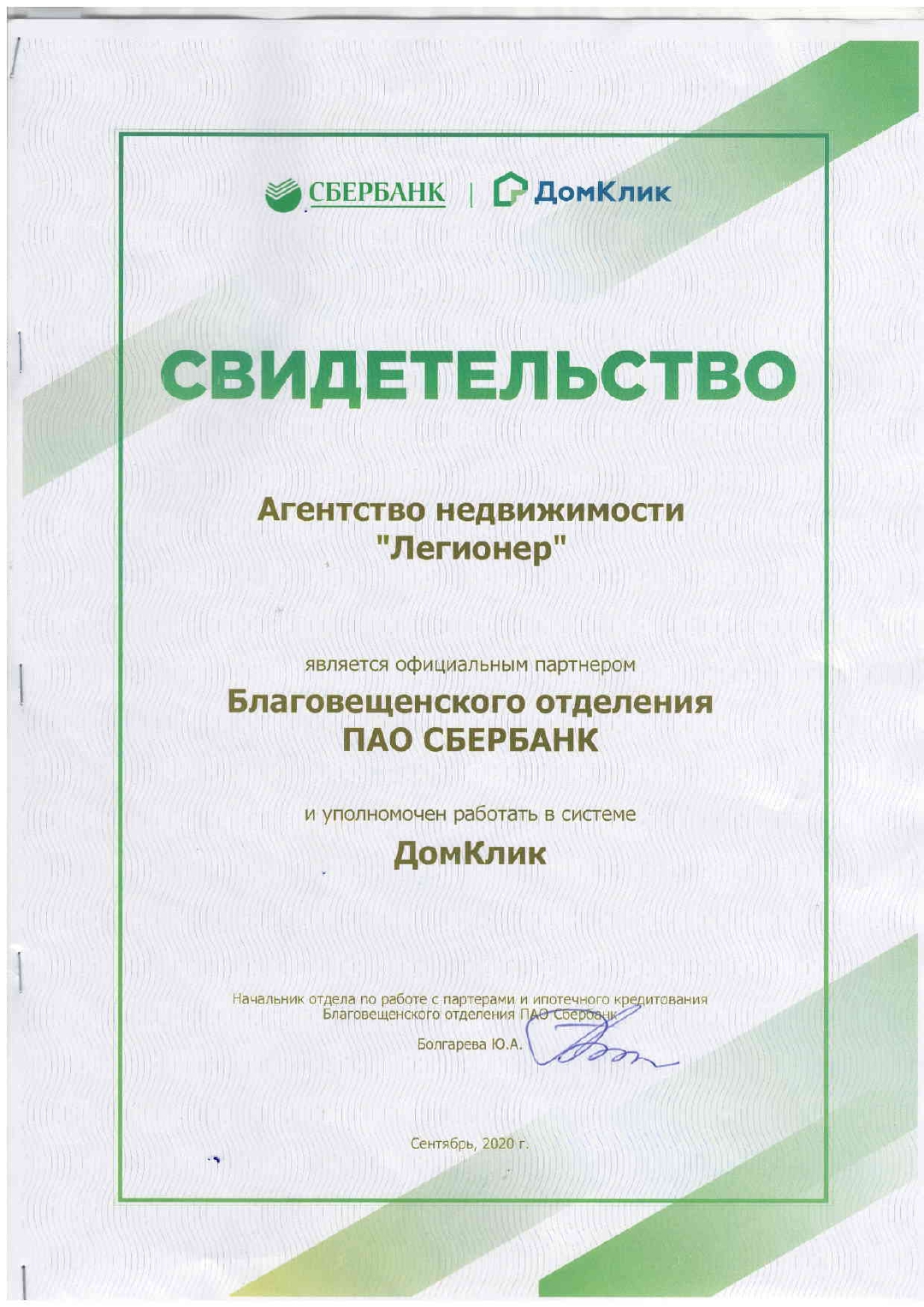 СБЕРБАНК | ДомКлик

СВИДЕТЕЛЬСТВО

Агентство недвижимости "Легионер"

является официальным партнером

Благовещенского отделения ПАО СБЕРБАНК

и уполномочен работать в системе

ДомКлик

Начальник отдела по работе с партерами и ипотечного кредитования Благовещенского отделения ПАО Сбербанк

Болгарева Ю.А.

Сентябрь, 2020 г.